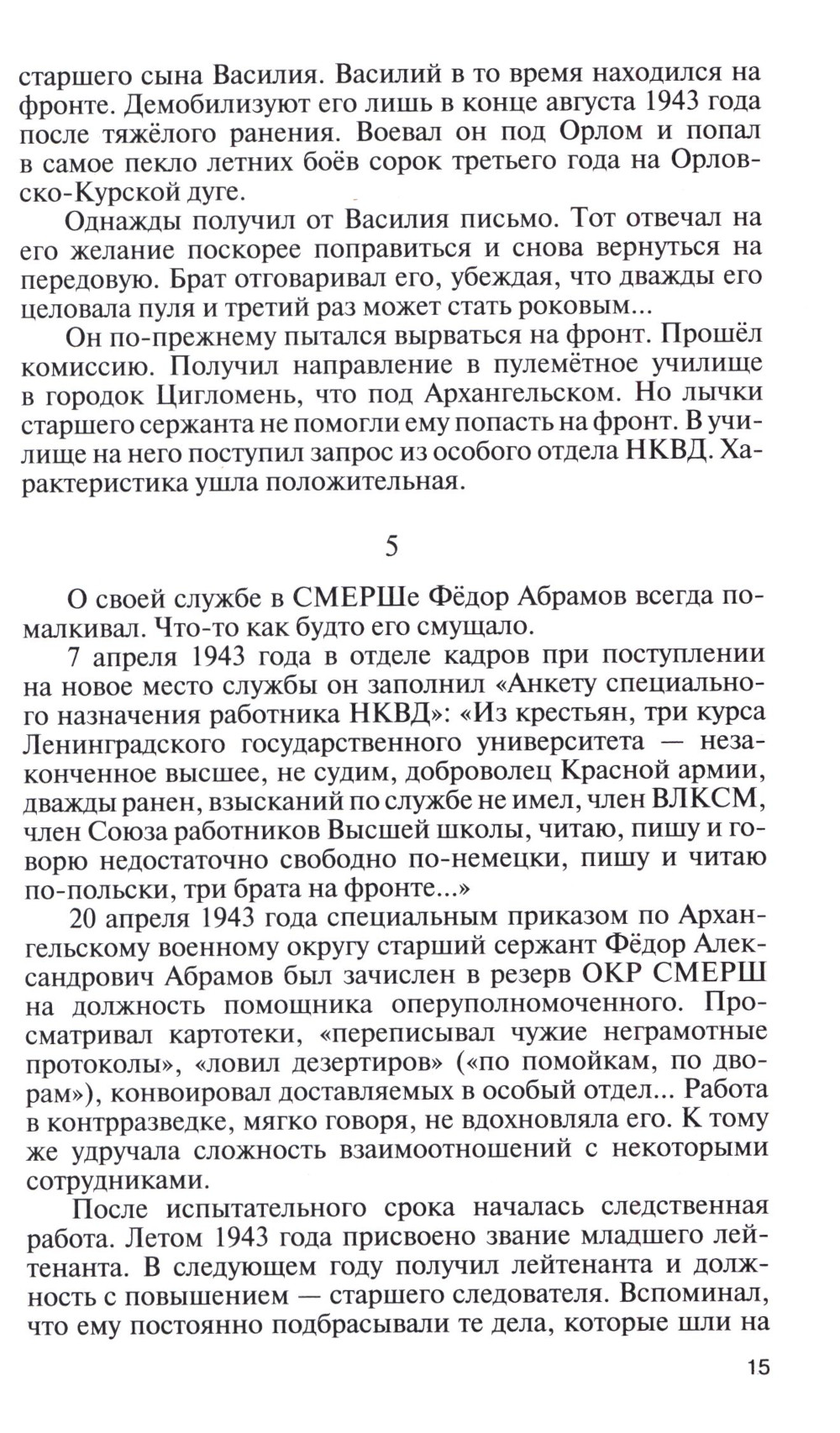 старшего сына Василия. Василий в то время находился на фронте. Демобилизуют его лишь в конце августа 1943 года после тяжёлого ранения. Воевал он под Орлом и попал в самое пекло летних боёв сорок третьего года на Орловско-Курской дуге.

Однажды получил от Василия письмо. Тот отвечал на его желание поскорее поправиться и снова вернуться на передовую. Брат отговаривал его, убеждая, что дважды его целовала пуля и третий раз может стать роковым...

Он по-прежнему пытался вырваться на фронт. Прошёл комиссию. Получил направление в пулемётное училище в городок Цигломень, что под Архангельском. Но лычки старшего сержанта не помогли ему попасть на фронт. В училище на него поступил запрос из особого отдела НКВД. Характеристика ушла положительная.

5

О своей службе в СМЕРШе Фёдор Абрамов всегда помалкивал. Что-то как будто его смущало.

7 апреля 1943 года в отделе кадров при поступлении на новое место службы он заполнил «Анкету специального назначения работника НКВД»: «Из крестьян, три курса Ленинградского государственного университета — незаконченное высшее, не судим, доброволец Красной армии, дважды ранен, взысканий по службе не имел, член ВЛКСМ, член Союза работников Высшей школы, читаю, пишу и говорю недостаточно свободно по-немецки, пишу и читаю по-польски, три брата на фронте...»

20 апреля 1943 года специальным приказом по Архангельскому военному округу старший сержант Фёдор Александрович Абрамов был зачислен в резерв ОКР СМЕРШ на должность помощника оперуполномоченного. Просматривал картотеки, «переписывал чужие неграмотные протоколы», «ловил дезертиров» («по помойкам, по дворам»), конвоировал доставляемых в особый отдел... Работа в контрразведке, мягко говоря, не вдохновляла его. К тому же удручала сложность взаимоотношений с некоторыми сотрудниками.

После испытательного срока началась следственная работа. Летом 1943 года присвоено звание младшего лейтенанта. В следующем году получил лейтенанта и должность с повышением — старшего следователя. Вспоминал, что ему постоянно подбрасывали те дела, которые шли на

15